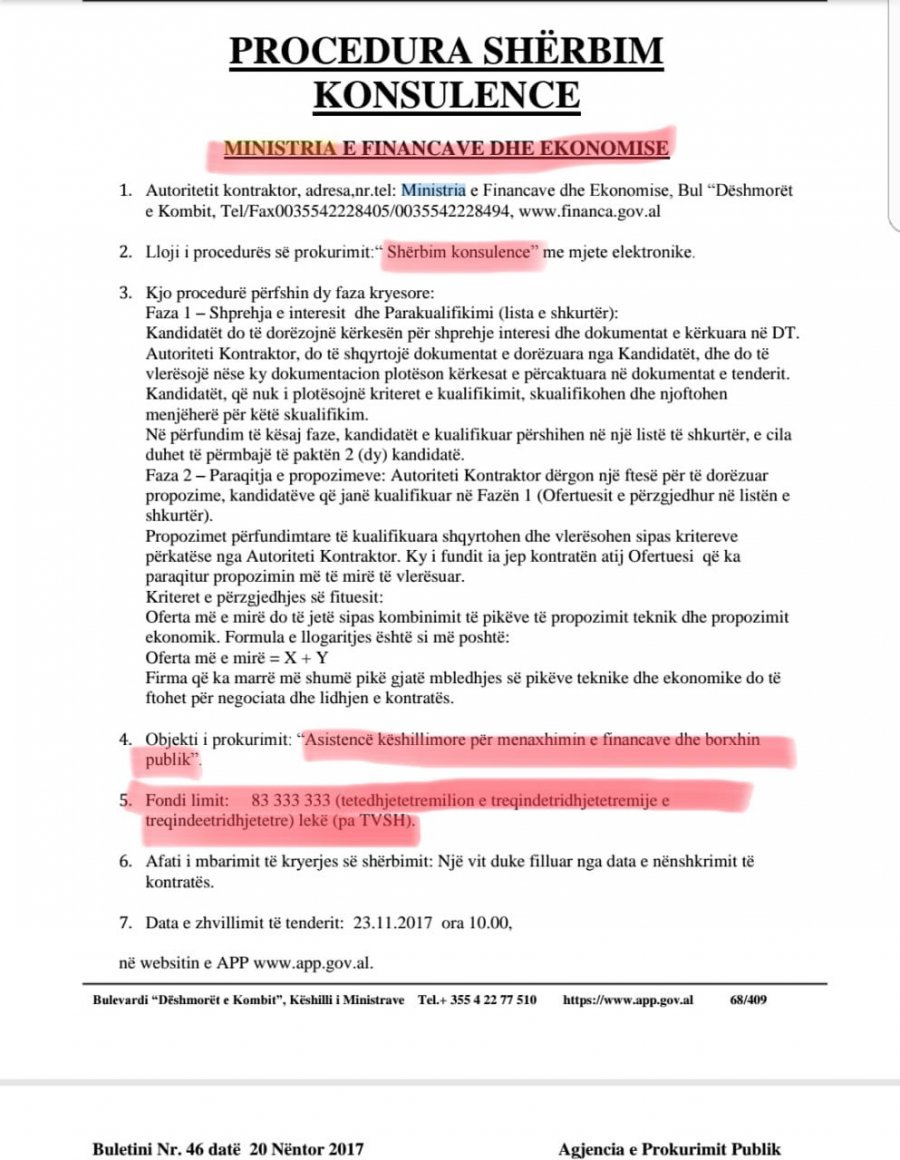 PROCEDURA SHËRBIM KONSULENCE

MINISTRIA E FINANCAVE DHE EKONOMISE

1. Autoritetit kontraktor, adresa,nr.tel: Ministria e Financave dhe Ekonomise, Bul "Dëshmorët e Kombit, Tel/Fax0035542228405/0035542228494, www.financa.gov.al

2. Lloji i procedurës së prokurimit:" Shërbim konsulence" me mjete elektronike.

3. Kjo procedurë përfshin dy faza kryesore:
Faza 1 – Shprehja e interesit dhe Parakualifikimi (lista e shkurtër):
Kandidatët do të dorëzojnë kërkesën për shprehje interesi dhe dokumentat e kërkuara në DT. Autoriteti Kontraktor, do të shqyrtojë dokumentat e dorëzuara nga Kandidatët, dhe do të vlerësojë nëse ky dokumentacion plotëson kërkesat e përcaktuara në dokumentat e tenderit. Kandidatët, që nuk i plotësojnë kriteret e kualifikimit, skualifikohen dhe njoftohen menjëherë për këtë skualifikim.
Në përfundim të kësaj faze, kandidatët e kualifikuar përshihen në një listë të shkurtër, e cila duhet të përmbajë të paktën 2 (dy) kandidatë.
Faza 2 – Paraqitja e propozimeve: Autoriteti Kontraktor dërgon një ftesë për të dorëzuar propozime, kandidatëve që janë kualifikuar në Fazën 1 (Ofertuesit e përzgjedhur në listën e shkurtër).
Propozimet përfundimtare të kualifikuara shqyrtohen dhe vlerësohen sipas kritereve përkatëse nga Autoriteti Kontraktor. Ky i fundit ia jep kontratën atij Ofertuesi që ka paraqitur propozimin më të mirë të vlerësuar.
Kriteret e përzgjedhjes së fituesit:
Oferta më e mirë do të jetë sipas kombinimit të pikëve të propozimit teknik dhe propozimit ekonomik. Formula e llogaritjes është si më poshtë:
Oferta më e mirë = X + Y
Firma që ka marrë më shumë pikë gjatë mbledhjes së pikëve teknike dhe ekonomike do të ftohet për negociata dhe lidhjen e kontratës.

4. Objekti i prokurimit: "Asistencë këshillimore për menaxhimin e financave dhe borxhin publik".

5. Fondi limit: 83 333 333 (tetedhjetetremilion e treqindetridhjetetremije e treqindeetridhjetetre) lekë (pa TVSH).

6. Afati i mbarimit të kryerjes së shërbimit: Një vit duke filluar nga data e nënshkrimit të kontratës.

7. Data e zhvillimit të tenderit: 23.11.2017 ora 10.00,

në websitin e APP www.app.gov.al.

Bulevardi "Dëshmorët e Kombit", Këshilli i Ministrave Tel.+ 355 4 22 77 510 https://www.app.gov.al 68/409

Buletini Nr. 46 datë 20 Nëntor 2017 Agjencia e Prokurimit Publik